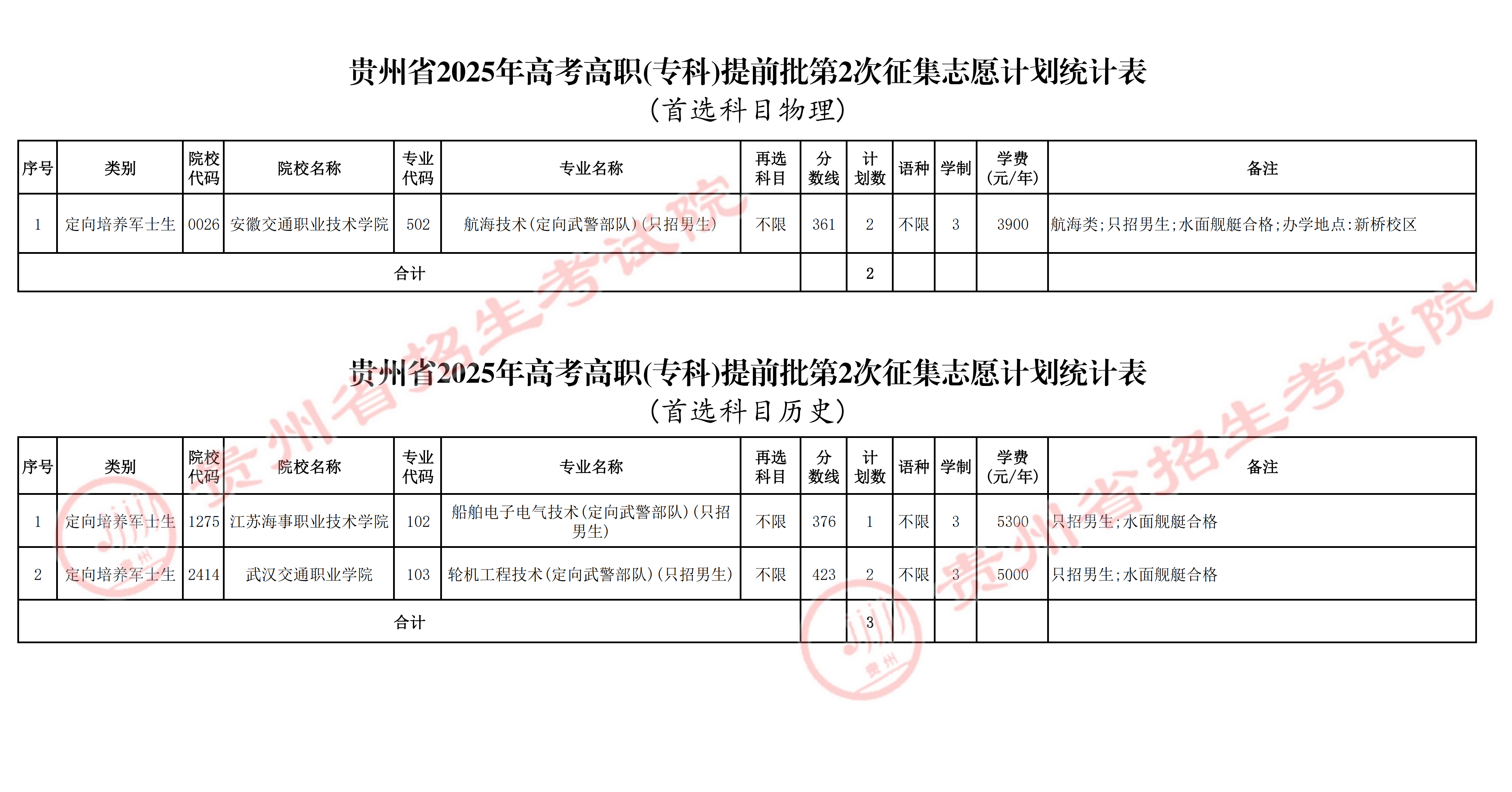 贵州省2025年高考高职(专科)提前批第2次征集志愿计划统计表

(首选科目物理)

| 序号 | 类别 | 院校代码 | 院校名称 | 专业代码 | 专业名称 | 再选科目 | 分数线 | 计划数 | 语种 | 学制 | 学费(元/年) | 备注 |
|---|---|---|---|---|---|---|---|---|---|---|---|---|
| 1 | 定向培养军士生 | 0026 | 安徽交通职业技术学院 | 502 | 航海技术(定向武警部队)(只招男生) | 不限 | 361 | 2 | 不限 | 3 | 3900 | 航海类;只招男生;水面舰艇合格;办学地点:新桥校区 |
| 合计 | | | | | | | | 2 | | | | |

贵州省2025年高考高职(专科)提前批第2次征集志愿计划统计表

(首选科目历史)

| 序号 | 类别 | 院校代码 | 院校名称 | 专业代码 | 专业名称 | 再选科目 | 分数线 | 计划数 | 语种 | 学制 | 学费(元/年) | 备注 |
|---|---|---|---|---|---|---|---|---|---|---|---|---|
| 1 | 定向培养军士生 | 1275 | 江苏海事职业技术学院 | 102 | 船舶电子电气技术(定向武警部队)(只招男生) | 不限 | 376 | 1 | 不限 | 3 | 5300 | 只招男生;水面舰艇合格 |
| 2 | 定向培养军士生 | 2414 | 武汉交通职业学院 | 103 | 轮机工程技术(定向武警部队)(只招男生) | 不限 | 423 | 2 | 不限 | 3 | 5000 | 只招男生;水面舰艇合格 |
| 合计 | | | | | | | | 3 | | | | |

贵州省招生考试院